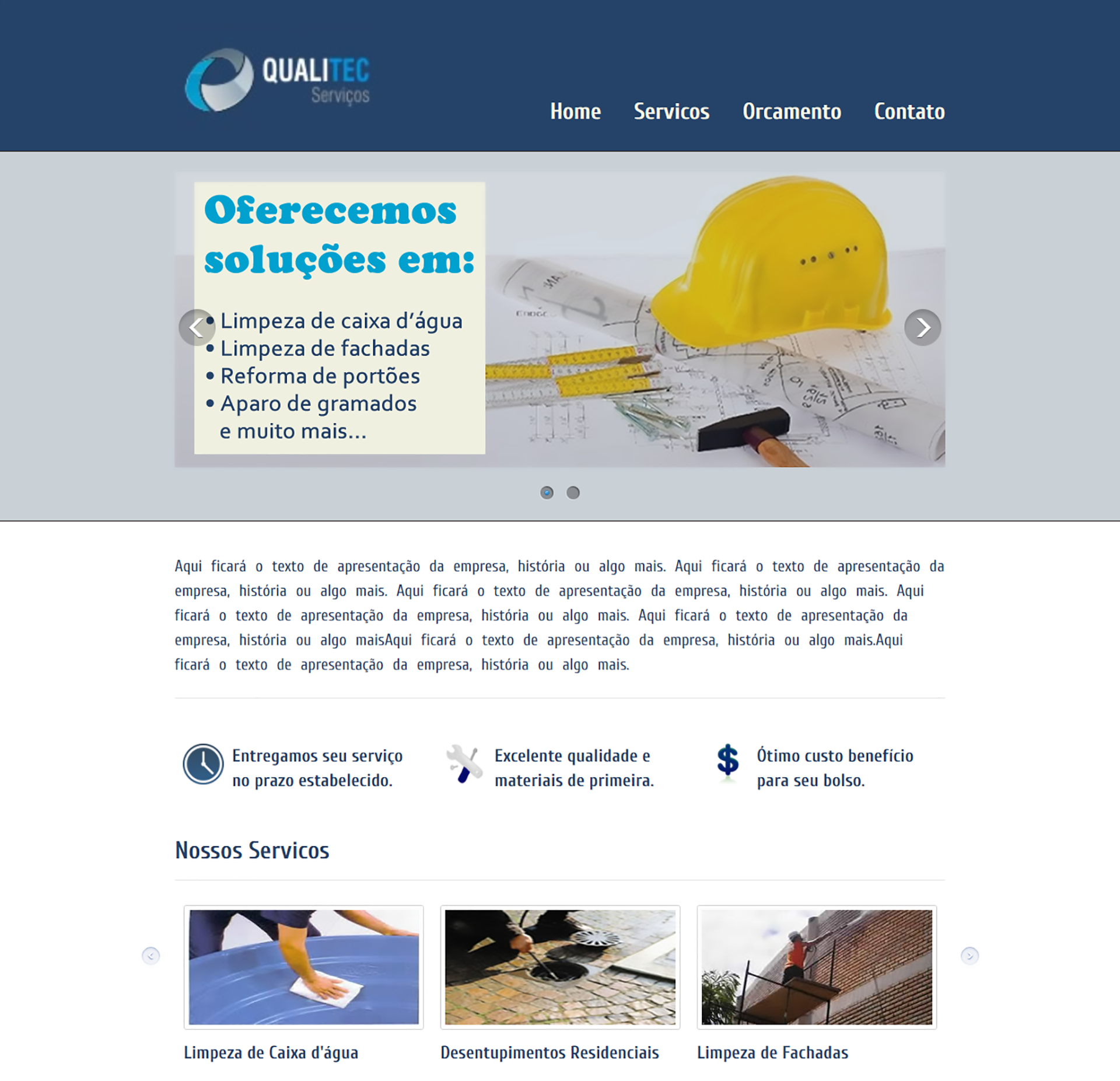 QUALITEC
Serviços

Home Servicos Orcamento Contato

Oferecemos soluções em:

• Limpeza de caixa d'água
• Limpeza de fachadas
• Reforma de portões
• Aparo de gramados
e muito mais...

Aqui ficará o texto de apresentação da empresa, história ou algo mais. Aqui ficará o texto de apresentação da empresa, história ou algo mais. Aqui ficará o texto de apresentação da empresa, história ou algo mais. Aqui ficará o texto de apresentação da empresa, história ou algo mais. Aqui ficará o texto de apresentação da empresa, história ou algo maisAqui ficará o texto de apresentação da empresa, história ou algo mais.Aqui ficará o texto de apresentação da empresa, história ou algo mais.

Entregamos seu serviço no prazo estabelecido.

Excelente qualidade e materiais de primeira.

Ótimo custo benefício para seu bolso.

Nossos Servicos

Limpeza de Caixa d'água

Desentupimentos Residenciais

Limpeza de Fachadas